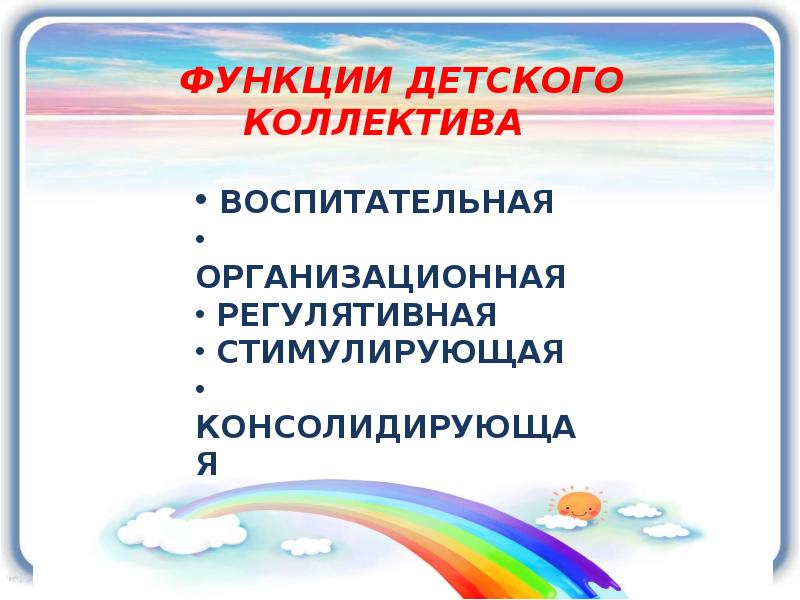 ФУНКЦИИ ДЕТСКОГО КОЛЛЕКТИВА

• ВОСПИТАТЕЛЬНАЯ
• ОРГАНИЗАЦИОННАЯ
• РЕГУЛЯТИВНАЯ
• СТИМУЛИРУЮЩАЯ
• КОНСОЛИДИРУЮЩАЯ